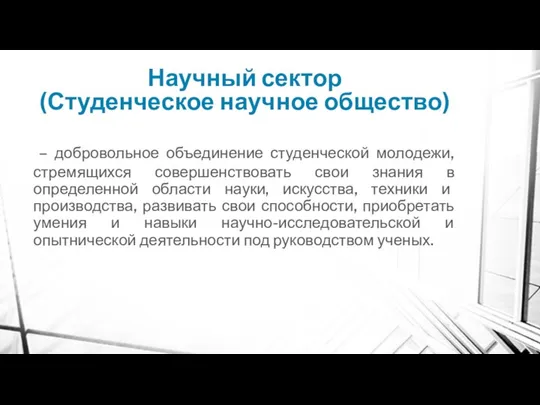 Научный сектор
(Студенческое научное общество)

– добровольное объединение студенческой молодежи, стремящихся совершенствовать свои знания в определенной области науки, искусства, техники и производства, развивать свои способности, приобретать умения и навыки научно-исследовательской и опытнической деятельности под руководством ученых.